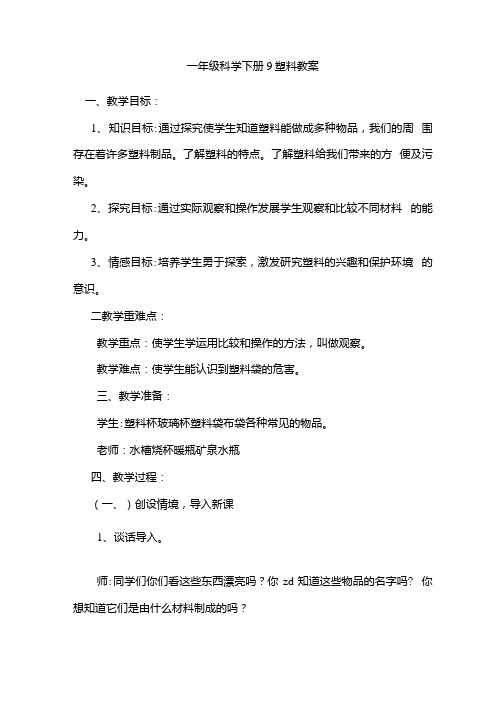 一年级科学下册 9 塑料教案

一、教学目标：

1、知识目标：通过探究使学生知道塑料能做成多种物品，我们的周 围存在着许多塑料制品。了解塑料的特点。了解塑料给我们带来的方 便及污染。

2、探究目标：通过实际观察和操作发展学生观察和比较不同材料 的能力。

3、情感目标：培养学生勇于探索，激发研究塑料的兴趣和保护环境 的意识。

二教学重难点：

教学重点：使学生学运用比较和操作的方法，叫做观察。

教学难点：使学生能认识到塑料袋的危害。

三、教学准备：

学生：塑料杯玻璃杯塑料袋布袋各种常见的物品。

老师：水槽烧杯暖瓶矿泉水瓶

四、教学过程：

（一、）创设情境，导入新课

1、谈话导入。

师：同学们你们看这些东西漂亮吗？你 zd 知道这些物品的名字吗？ 你想知道它们是由什么材料制成的吗？